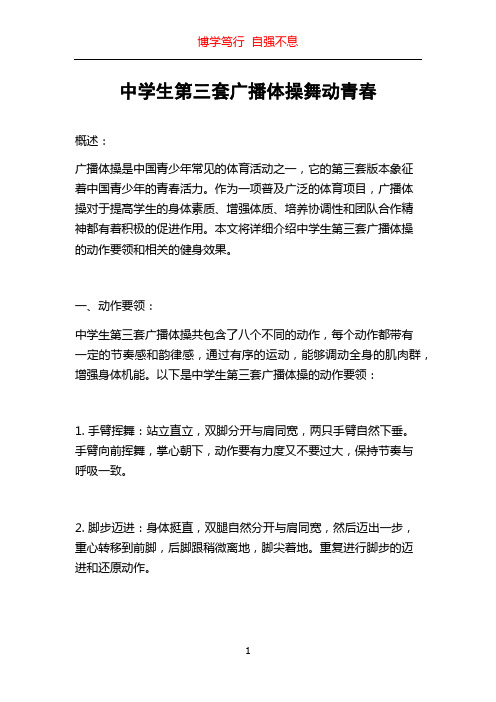 博学笃行 自强不息

中学生第三套广播体操舞动青春

概述：

广播体操是中国青少年常见的体育活动之一，它的第三套版本象征着中国青少年的青春活力。作为一项普及广泛的体育项目，广播体操对于提高学生的身体素质、增强体质、培养协调性和团队合作精神都有着积极的促进作用。本文将详细介绍中学生第三套广播体操的动作要领和相关的健身效果。

一、动作要领：

中学生第三套广播体操共包含了八个不同的动作，每个动作都带有一定的节奏感和韵律感，通过有序的运动，能够调动全身的肌肉群，增强身体机能。以下是中学生第三套广播体操的动作要领：

1. 手臂挥舞：站立直立，双脚分开与肩同宽，两只手臂自然下垂。手臂向前挥舞，掌心朝下，动作要有力度又不要过大，保持节奏与呼吸一致。

2. 脚步迈进：身体挺直，双腿自然分开与肩同宽，然后迈出一步，重心转移到前脚，后脚跟稍微离地，脚尖着地。重复进行脚步的迈进和还原动作。

1